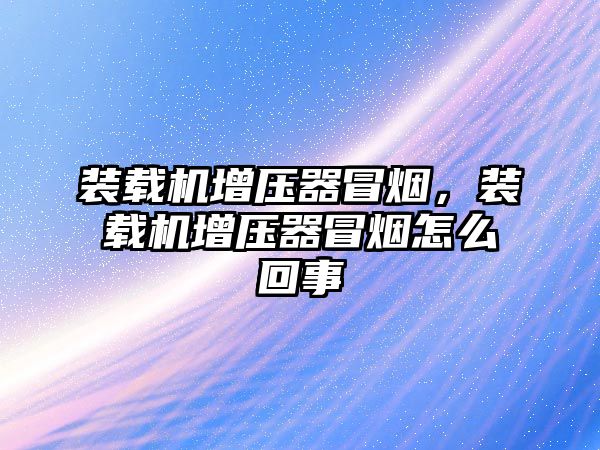 装载机增压器冒烟，装载机增压器冒烟怎么回事